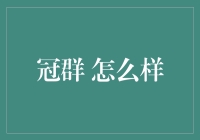 冠群 怎么样